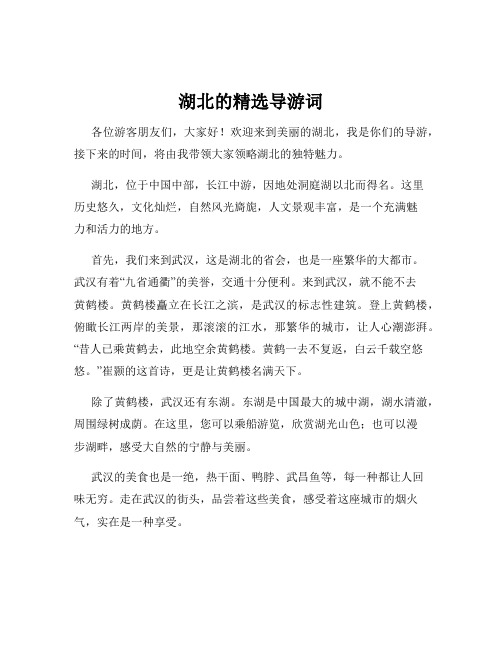 湖北的精选导游词

各位游客朋友们，大家好！欢迎来到美丽的湖北，我是你们的导游，接下来的时间，将由我带领大家领略湖北的独特魅力。

湖北，位于中国中部，长江中游，因地处洞庭湖以北而得名。这里历史悠久，文化灿烂，自然风光旖旎，人文景观丰富，是一个充满魅力和活力的地方。

首先，我们来到武汉，这是湖北的省会，也是一座繁华的大都市。武汉有着“九省通衢”的美誉，交通十分便利。来到武汉，就不能不去黄鹤楼。黄鹤楼矗立在长江之滨，是武汉的标志性建筑。登上黄鹤楼，俯瞰长江两岸的美景，那滚滚的江水，那繁华的城市，让人心潮澎湃。“昔人已乘黄鹤去，此地空余黄鹤楼。黄鹤一去不复返，白云千载空悠悠。”崔颢的这首诗，更是让黄鹤楼名满天下。

除了黄鹤楼，武汉还有东湖。东湖是中国最大的城中湖，湖水清澈，周围绿树成荫。在这里，您可以乘船游览，欣赏湖光山色；也可以漫步湖畔，感受大自然的宁静与美丽。

武汉的美食也是一绝，热干面、鸭脖、武昌鱼等，每一种都让人回味无穷。走在武汉的街头，品尝着这些美食，感受着这座城市的烟火气，实在是一种享受。